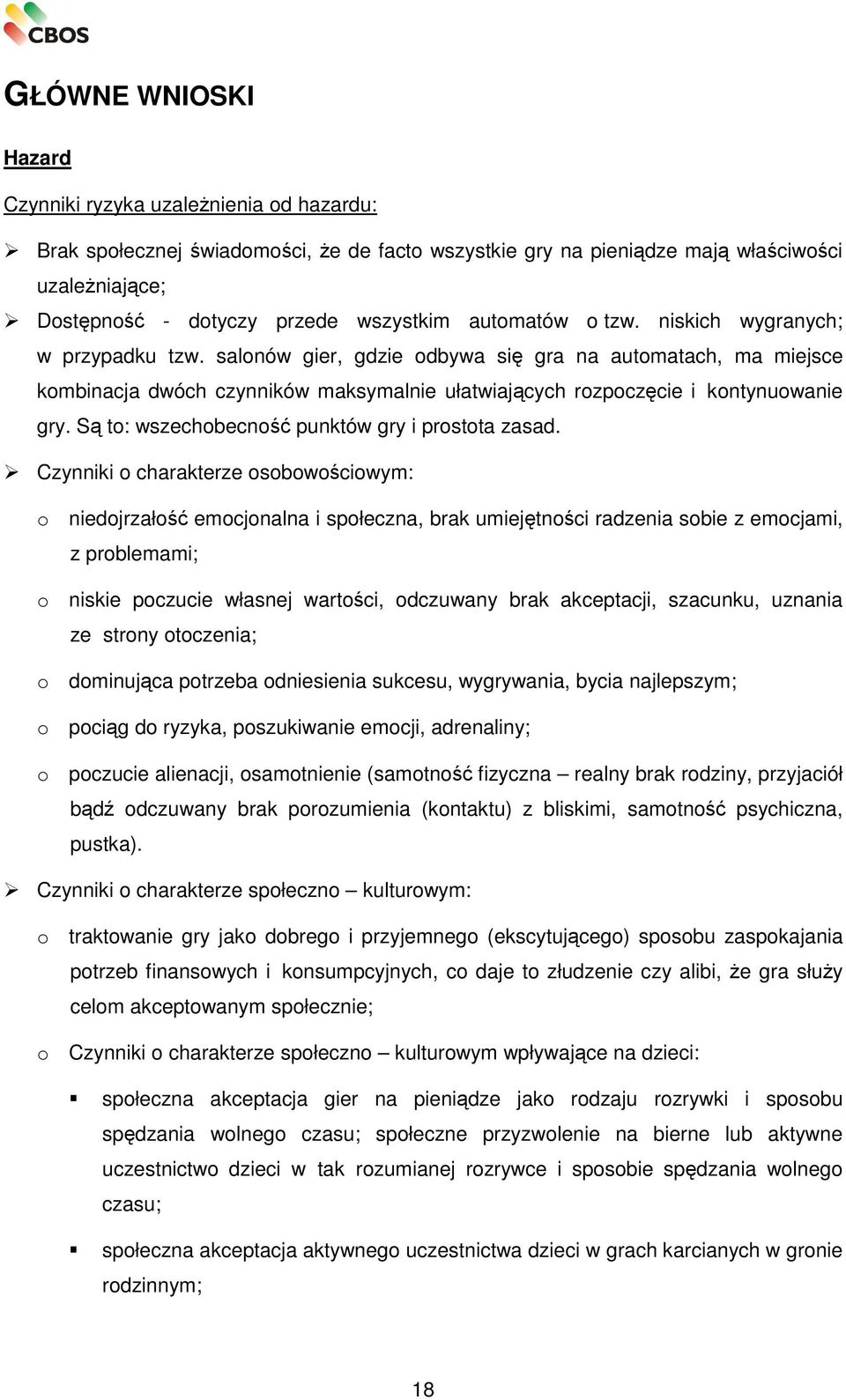 CBOS

GŁÓWNE WNIOSKI

Hazard

Czynniki ryzyka uzależnienia od hazardu:

➢ Brak społecznej świadomości, że de facto wszystkie gry na pieniądze mają właściwości uzależniające;

➢ Dostępność - dotyczy przede wszystkim automatów o tzw. niskich wygranych; w przypadku tzw. salonów gier, gdzie odbywa się gra na automatach, ma miejsce kombinacja dwóch czynników maksymalnie ułatwiających rozpoczęcie i kontynuowanie gry. Są to: wszechobecność punktów gry i prostota zasad.

➢ Czynniki o charakterze osobowościowym:

o niedojrzałość emocjonalna i społeczna, brak umiejętności radzenia sobie z emocjami, z problemami;

o niskie poczucie własnej wartości, odczuwany brak akceptacji, szacunku, uznania ze strony otoczenia;

o dominująca potrzeba odniesienia sukcesu, wygrywania, bycia najlepszym;

o pociąg do ryzyka, poszukiwanie emocji, adrenaliny;

o poczucie alienacji, osamotnienie (samotność fizyczna – realny brak rodziny, przyjaciół bądź odczuwany brak porozumienia (kontaktu) z bliskimi, samotność psychiczna, pustka).

➢ Czynniki o charakterze społeczno – kulturowym:

o traktowanie gry jako dobrego i przyjemnego (ekscytującego) sposobu zaspokajania potrzeb finansowych i konsumpcyjnych, co daje to złudzenie czy alibi, że gra służy celom akceptowanym społecznie;

o Czynniki o charakterze społeczno – kulturowym wpływające na dzieci:

▪ społeczna akceptacja gier na pieniądze jako rodzaju rozrywki i sposobu spędzania wolnego czasu; społeczne przyzwolenie na bierne lub aktywne uczestnictwo dzieci w tak rozumianej rozrywce i sposobie spędzania wolnego czasu;

▪ społeczna akceptacja aktywnego uczestnictwa dzieci w grach karcianych w gronie rodzinnym;

18